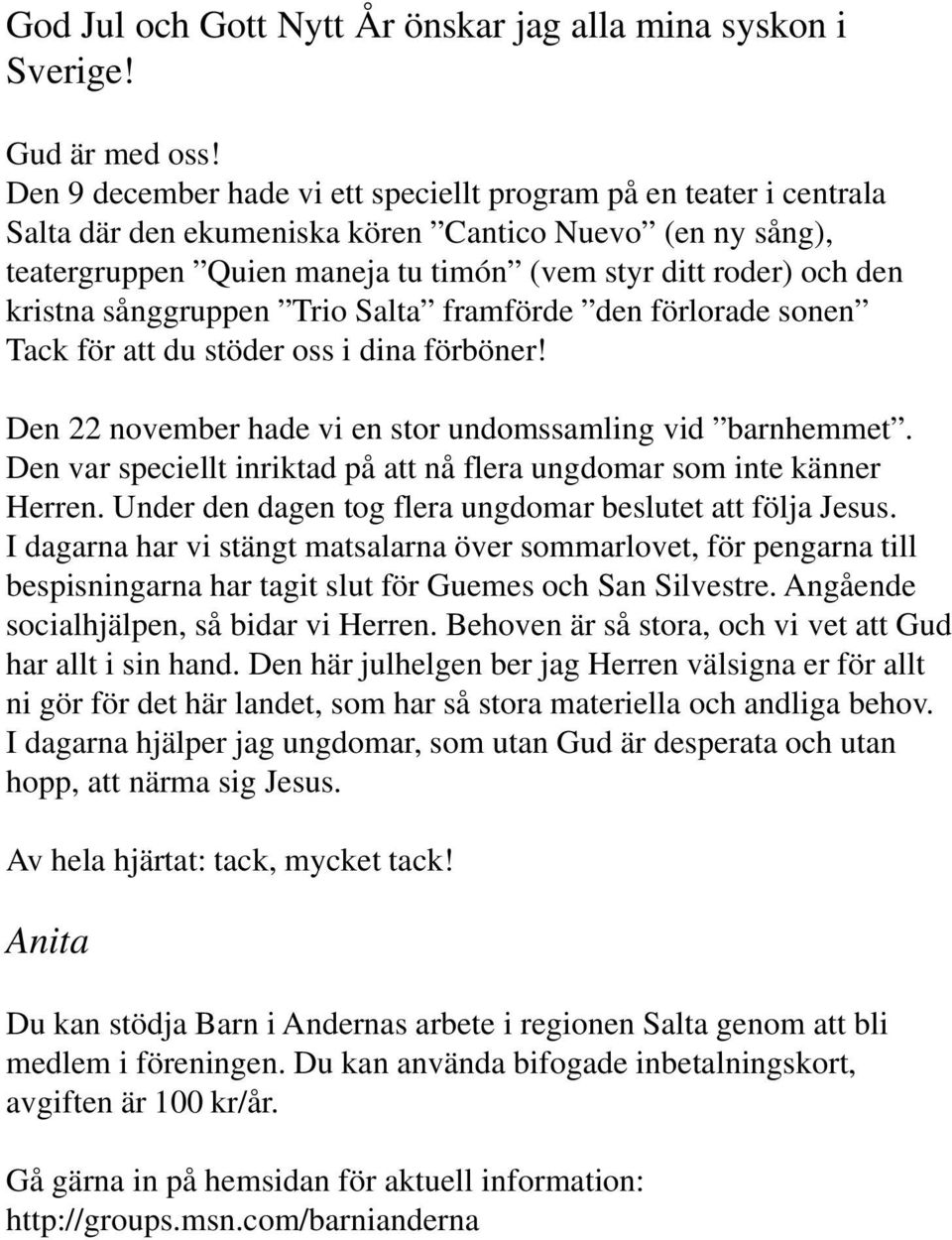 God Jul och Gott Nytt År önskar jag alla mina syskon i Sverige!

Gud är med oss!
Den 9 december hade vi ett speciellt program på en teater i centrala Salta där den ekumeniska kören ”Cantico Nuevo” (en ny sång), teatergruppen ”Quien maneja tu timón” (vem styr ditt roder) och den kristna sånggruppen ”Trio Salta” framförde ”den förlorade sonen”
Tack för att du stöder oss i dina förböner!

Den 22 november hade vi en stor undomssamling vid ”barnhemmet”. Den var speciellt inriktad på att nå flera ungdomar som inte känner Herren. Under den dagen tog flera ungdomar beslutet att följa Jesus. I dagarna har vi stängt matsalarna över sommarlovet, för pengarna till bespisningarna har tagit slut för Guemes och San Silvestre. Angående socialhjälpen, så bidar vi Herren. Behoven är så stora, och vi vet att Gud har allt i sin hand. Den här julhelgen ber jag Herren välsigna er för allt ni gör för det här landet, som har så stora materiella och andliga behov. I dagarna hjälper jag ungdomar, som utan Gud är desperata och utan hopp, att närma sig Jesus.

Av hela hjärtat: tack, mycket tack!

Anita

Du kan stödja Barn i Andernas arbete i regionen Salta genom att bli medlem i föreningen. Du kan använda bifogade inbetalningskort, avgiften är 100 kr/år.

Gå gärna in på hemsidan för aktuell information: http://groups.msn.com/barnianderna